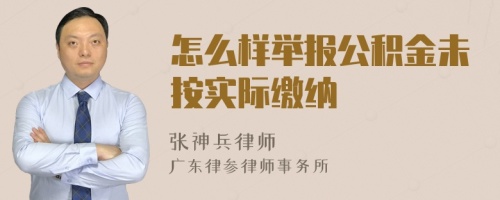 怎么样举报公积金未按实际缴纳

张神兵律师
广东律参律师事务所